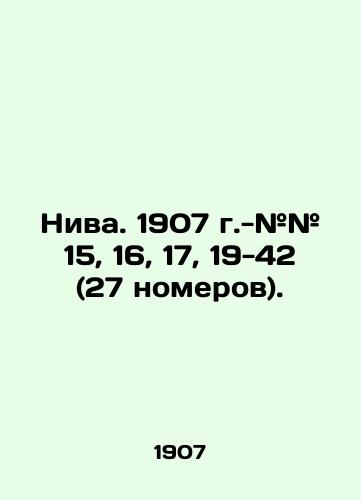 Нива. 1907 г.-№№ 15, 16, 17, 19-42 (27 номеров).

1907